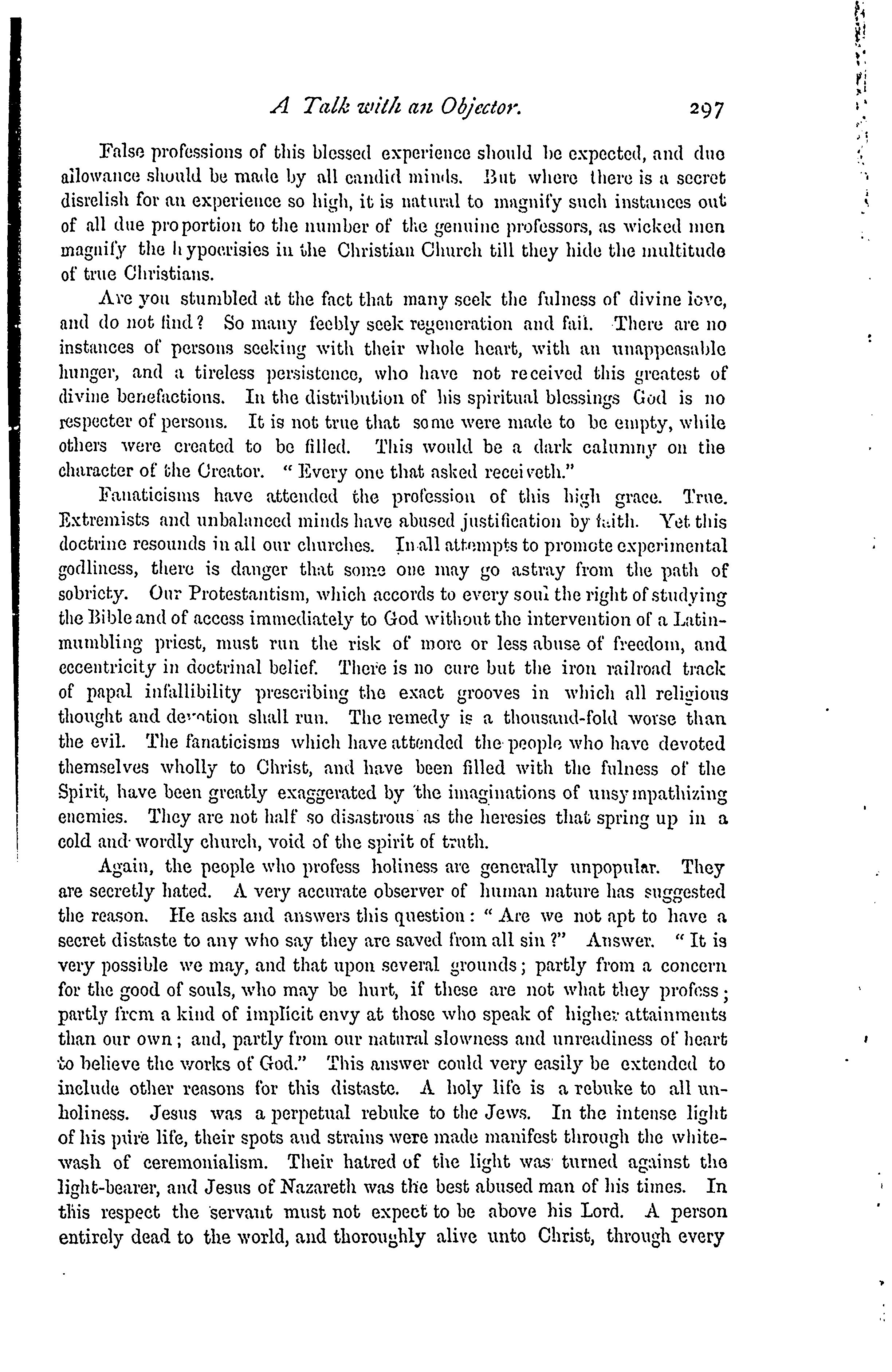 A Talk with an Objector. 297

False professions of this blessed experience should be expected, and due allowance should be made by all candid minds. But where there is a secret disrelish for an experience so high, it is natural to magnify such instances out of all due proportion to the number of the genuine professors, as wicked men magnify the hypocrisies in the Christian Church till they hide the multitude of true Christians.

Are you stumbled at the fact that many seek the fulness of divine love, and do not find? So many feebly seek regeneration and fail. There are no instances of persons seeking with their whole heart, with an unappeasable hunger, and a tireless persistence, who have not received this greatest of divine benefactions. In the distribution of his spiritual blessings God is no respecter of persons. It is not true that some were made to be empty, while others were created to be filled. This would be a dark calumny on the character of the Creator. "Every one that asked receiveth."

Fanaticisms have attended the profession of this high grace. True. Extremists and unbalanced minds have abused justification by faith. Yet this doctrine resounds in all our churches. In all attempts to promote experimental godliness, there is danger that some one may go astray from the path of sobriety. Our Protestantism, which accords to every soul the right of studying the Bible and of access immediately to God without the intervention of a Latin-mumbling priest, must run the risk of more or less abuse of freedom, and eccentricity in doctrinal belief. There is no cure but the iron railroad track of papal infallibility prescribing the exact grooves in which all religious thought and devotion shall run. The remedy is a thousand-fold worse than the evil. The fanaticisms which have attended the people who have devoted themselves wholly to Christ, and have been filled with the fulness of the Spirit, have been greatly exaggerated by the imaginations of unsympathizing enemies. They are not half so disastrous as the heresies that spring up in a cold and wordly church, void of the spirit of truth.

Again, the people who profess holiness are generally unpopular. They are secretly hated. A very accurate observer of human nature has suggested the reason. He asks and answers this question: "Are we not apt to have a secret distaste to any who say they are saved from all sin?" Answer. "It is very possible we may, and that upon several grounds; partly from a concern for the good of souls, who may be hurt, if these are not what they profess; partly from a kind of implicit envy at those who speak of higher attainments than our own; and, partly from our natural slowness and unreadiness of heart to believe the works of God." This answer could very easily be extended to include other reasons for this distaste. A holy life is a rebuke to all unholiness. Jesus was a perpetual rebuke to the Jews. In the intense light of his pure life, their spots and strains were made manifest through the whitewash of ceremonialism. Their hatred of the light was turned against the light-bearer, and Jesus of Nazareth was the best abused man of his times. In this respect the servant must not expect to be above his Lord. A person entirely dead to the world, and thoroughly alive unto Christ, through every